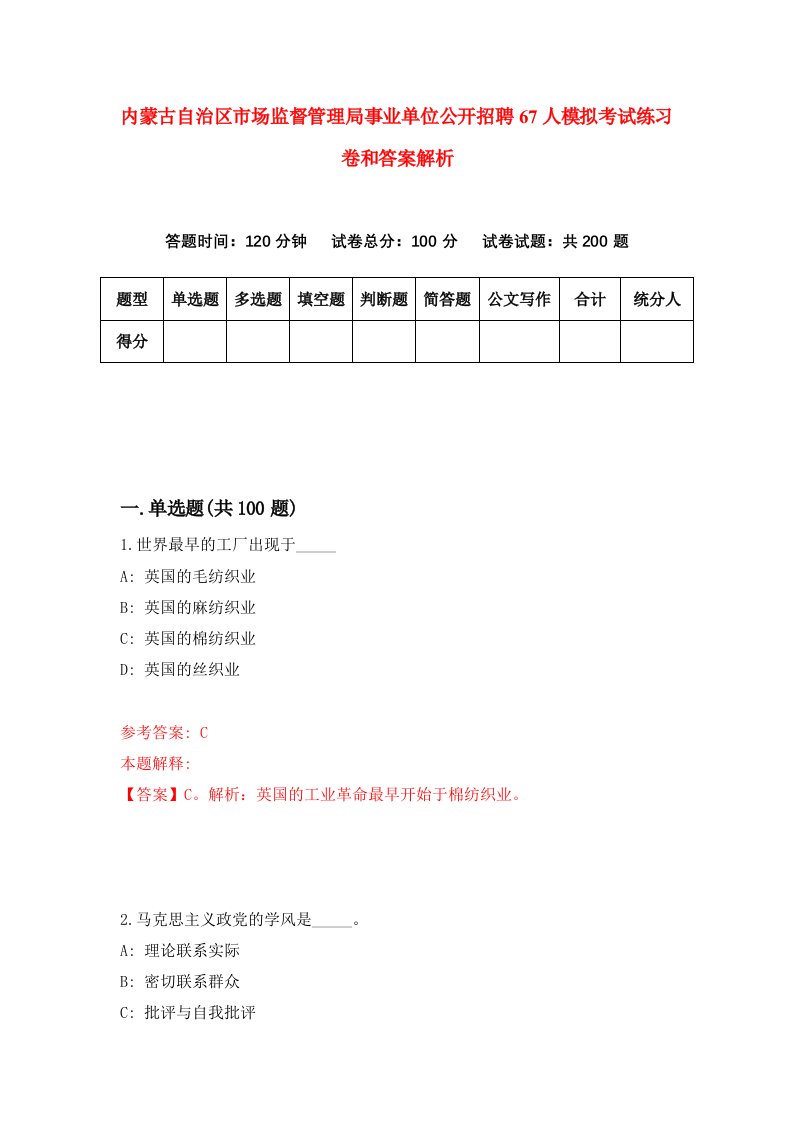 内蒙古自治区市场监督管理局事业单位公开招聘67人模拟考试练习卷和答案解析

答题时间：120分钟　　试卷总分：100分　　试卷试题：共200题

| 题型 | 单选题 | 多选题 | 填空题 | 判断题 | 简答题 | 公文写作 | 合计 | 统分人 |
|---|---|---|---|---|---|---|---|---|
| 得分 | | | | | | | | |

一.单选题(共100题)

1.世界最早的工厂出现于_____

A: 英国的毛纺织业

B: 英国的麻纺织业

C: 英国的棉纺织业

D: 英国的丝织业

参考答案: C

本题解释:

【答案】C。解析：英国的工业革命最早开始于棉纺织业。

2.马克思主义政党的学风是_____。

A: 理论联系实际

B: 密切联系群众

C: 批评与自我批评